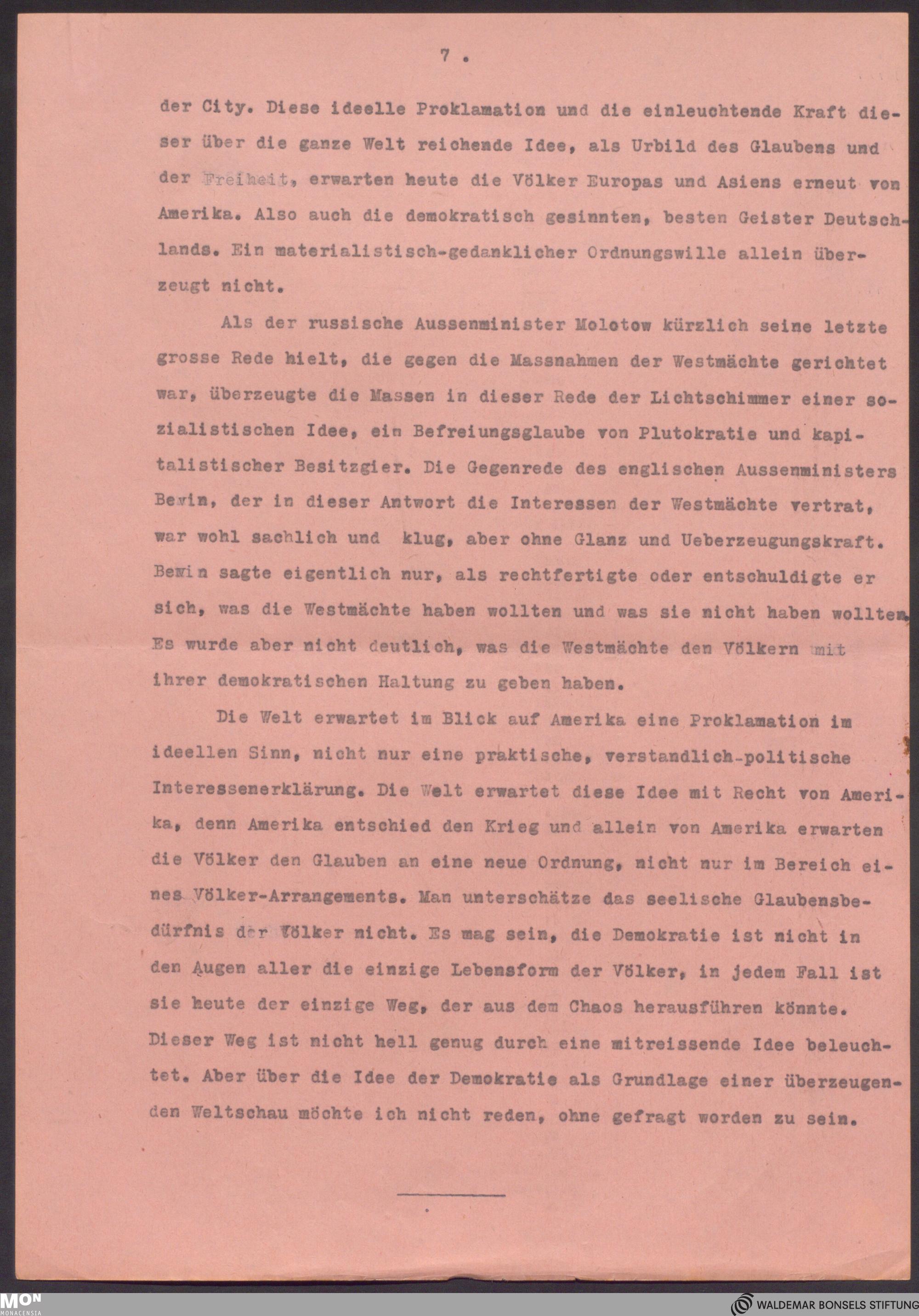 7.

der City. Diese ideelle Proklamation und die einleuchtende Kraft dieser über die ganze Welt reichende Idee, als Urbild des Glaubens und der Freiheit, erwarten heute die Völker Europas und Asiens erneut von Amerika. Also auch die demokratisch gesinnten, besten Geister Deutschlands. Ein materialistisch-gedanklicher Ordnungswille allein überzeugt nicht.

Als der russische Aussenminister Molotow kürzlich seine letzte grosse Rede hielt, die gegen die Massnahmen der Westmächte gerichtet war, überzeugte die Massen in dieser Rede der Lichtschimmer einer sozialistischen Idee, ein Befreiungsglaube von Plutokratie und kapitalistischer Besitzgier. Die Gegenrede des englischen Aussenministers Bewin, der in dieser Antwort die Interessen der Westmächte vertrat, war wohl sachlich und klug, aber ohne Glanz und Ueberzeugungskraft. Bewin sagte eigentlich nur, als rechtfertigte oder entschuldigte er sich, was die Westmächte haben wollten und was sie nicht haben wollten. Es wurde aber nicht deutlich, was die Westmächte den Völkern mit ihrer demokratischen Haltung zu geben haben.

Die Welt erwartet im Blick auf Amerika eine Proklamation im ideellen Sinn, nicht nur eine praktische, verstandlich-politische Interessenerklärung. Die Welt erwartet diese Idee mit Recht von Amerika, denn Amerika entschied den Krieg und allein von Amerika erwarten die Völker den Glauben an eine neue Ordnung, nicht nur im Bereich eines Völker-Arrangements. Man unterschätze das seelische Glaubensbedürfnis der Völker nicht. Es mag sein, die Demokratie ist nicht in den Augen aller die einzige Lebensform der Völker, in jedem Fall ist sie heute der einzige Weg, der aus dem Chaos herausführen könnte. Dieser Weg ist nicht hell genug durch eine mitreissende Idee beleuchtet. Aber über die Idee der Demokratie als Grundlage einer überzeugenden Weltschau möchte ich nicht reden, ohne gefragt worden zu sein.

MON MONACENSIA
WALDEMAR BONSELS STIFTUNG